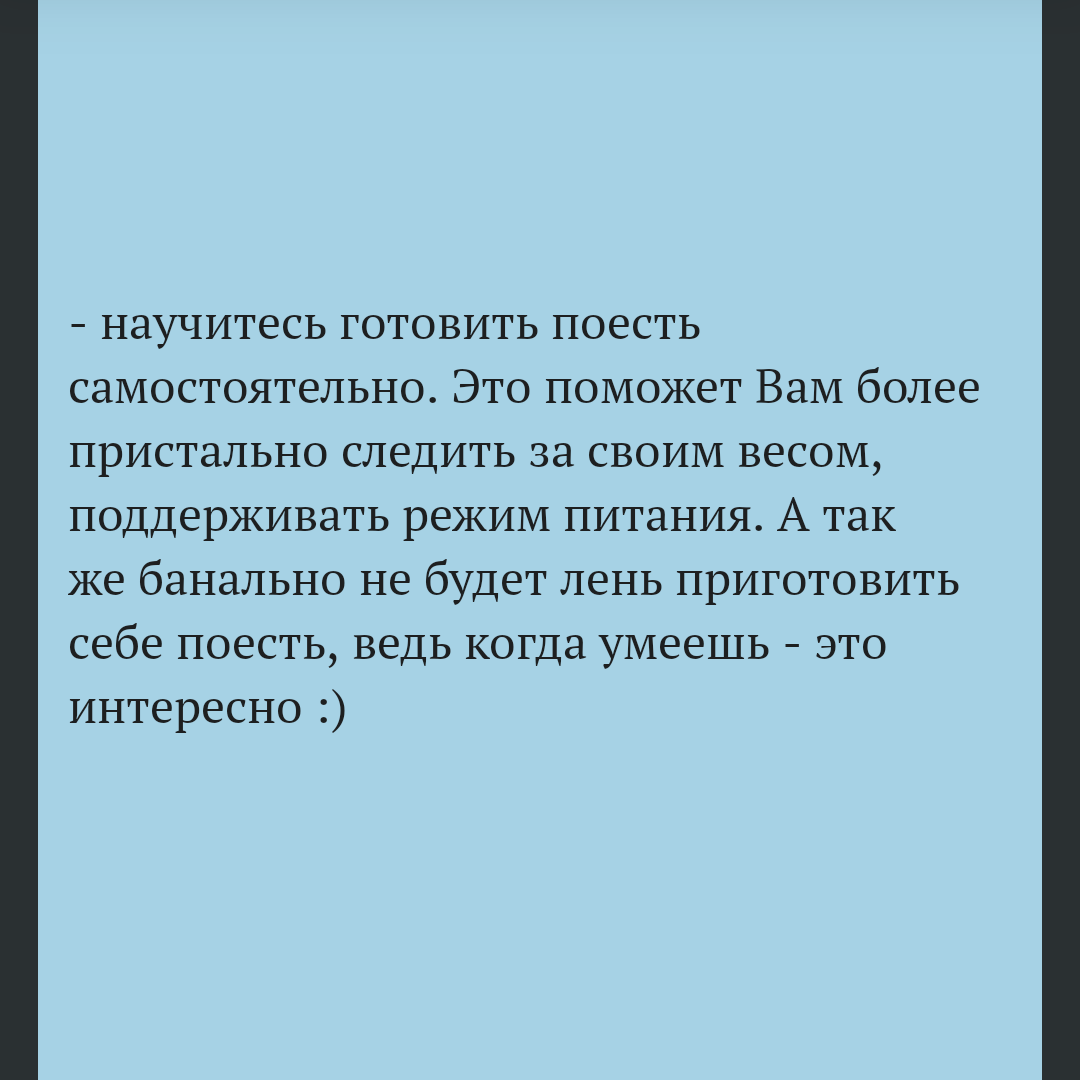 - научитесь готовить поесть самостоятельно. Это поможет Вам более пристально следить за своим весом, поддерживать режим питания. А так же банально не будет лень приготовить себе поесть, ведь когда умеешь - это интересно :)